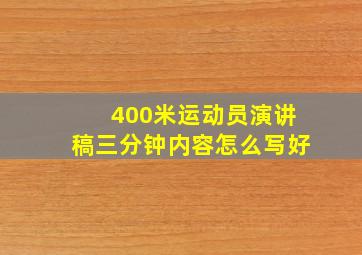 400米运动员演讲稿三分钟内容怎么写好